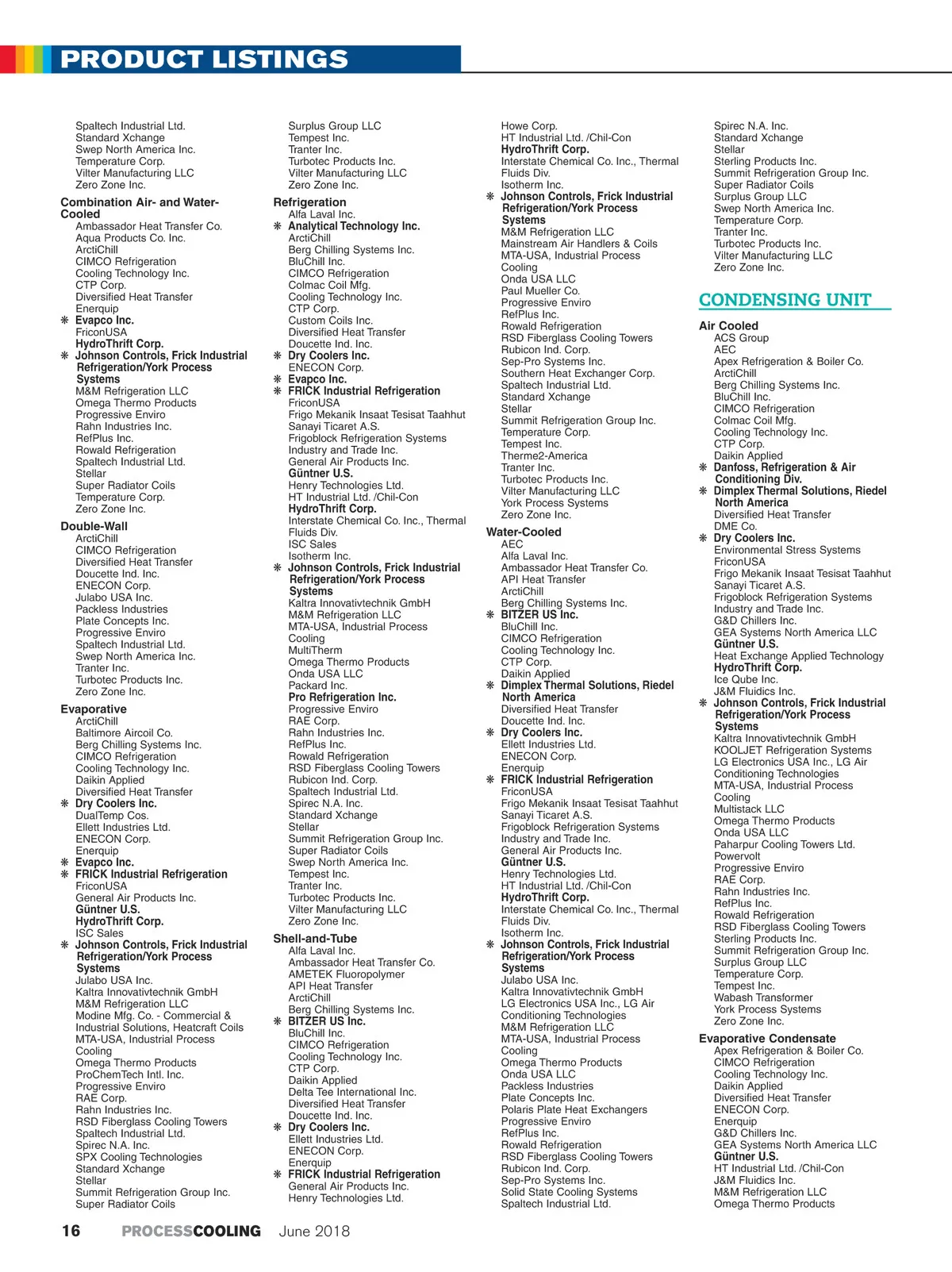 PRODUCT LISTINGS

Spaltech Industrial Ltd.
Standard Xchange
Swep North America Inc.
Temperature Corp.
Vilter Manufacturing LLC
Zero Zone Inc.

Combination Air- and Water-Cooled
Ambassador Heat Transfer Co.
Aqua Products Co. Inc.
ArctiChill
CIMCO Refrigeration
Cooling Technology Inc.
CTP Corp.
Diversified Heat Transfer
Enerquip
❋ Evapco Inc.
FriconUSA
HydroThrift Corp.
❋ Johnson Controls, Frick Industrial Refrigeration/York Process Systems
M&M Refrigeration LLC
Omega Thermo Products
Progressive Enviro
Rahn Industries Inc.
RefPlus Inc.
Rowald Refrigeration
Spaltech Industrial Ltd.
Stellar
Super Radiator Coils
Temperature Corp.
Zero Zone Inc.

Double-Wall
ArctiChill
CIMCO Refrigeration
Diversified Heat Transfer
Doucette Ind. Inc.
ENECON Corp.
Julabo USA Inc.
Packless Industries
Plate Concepts Inc.
Progressive Enviro
Spaltech Industrial Ltd.
Swep North America Inc.
Tranter Inc.
Turbotec Products Inc.
Zero Zone Inc.

Evaporative
ArctiChill
Baltimore Aircoil Co.
Berg Chilling Systems Inc.
CIMCO Refrigeration
Cooling Technology Inc.
Daikin Applied
Diversified Heat Transfer
❋ Dry Coolers Inc.
DualTemp Cos.
Ellett Industries Ltd.
ENECON Corp.
Enerquip
❋ Evapco Inc.
❋ FRICK Industrial Refrigeration
FriconUSA
General Air Products Inc.
Güntner U.S.
HydroThrift Corp.
ISC Sales
❋ Johnson Controls, Frick Industrial Refrigeration/York Process Systems
Julabo USA Inc.
Kaltra Innovativtechnik GmbH
M&M Refrigeration LLC
Modine Mfg. Co. - Commercial & Industrial Solutions, Heatcraft Coils
MTA-USA, Industrial Process Cooling
Omega Thermo Products
ProChemTech Intl. Inc.
Progressive Enviro
RAE Corp.
Rahn Industries Inc.
RSD Fiberglass Cooling Towers
Spaltech Industrial Ltd.
Spirec N.A. Inc.
SPX Cooling Technologies
Standard Xchange
Stellar
Summit Refrigeration Group Inc.
Super Radiator Coils

Surplus Group LLC
Tempest Inc.
Tranter Inc.
Turbotec Products Inc.
Vilter Manufacturing LLC
Zero Zone Inc.

Refrigeration
Alfa Laval Inc.
❋ Analytical Technology Inc.
ArctiChill
Berg Chilling Systems Inc.
BluChill Inc.
CIMCO Refrigeration
Colmac Coil Mfg.
Cooling Technology Inc.
CTP Corp.
Custom Coils Inc.
Diversified Heat Transfer
Doucette Ind. Inc.
❋ Dry Coolers Inc.
ENECON Corp.
❋ Evapco Inc.
❋ FRICK Industrial Refrigeration
FriconUSA
Frigo Mekanik Insaat Tesisat Taahhut Sanayi Ticaret A.S.
Frigoblock Refrigeration Systems Industry and Trade Inc.
General Air Products Inc.
Güntner U.S.
Henry Technologies Ltd.
HT Industrial Ltd. /Chil-Con
HydroThrift Corp.
Interstate Chemical Co. Inc., Thermal Fluids Div.
ISC Sales
Isotherm Inc.
❋ Johnson Controls, Frick Industrial Refrigeration/York Process Systems
Kaltra Innovativtechnik GmbH
M&M Refrigeration LLC
MTA-USA, Industrial Process Cooling
MultiTherm
Omega Thermo Products
Onda USA LLC
Packard Inc.
Pro Refrigeration Inc.
Progressive Enviro
RAE Corp.
Rahn Industries Inc.
RefPlus Inc.
Rowald Refrigeration
RSD Fiberglass Cooling Towers
Rubicon Ind. Corp.
Spaltech Industrial Ltd.
Spirec N.A. Inc.
Standard Xchange
Stellar
Summit Refrigeration Group Inc.
Super Radiator Coils
Swep North America Inc.
Tempest Inc.
Tranter Inc.
Turbotec Products Inc.
Vilter Manufacturing LLC
Zero Zone Inc.

Shell-and-Tube
Alfa Laval Inc.
Ambassador Heat Transfer Co.
AMETEK Fluoropolymer
API Heat Transfer
ArctiChill
Berg Chilling Systems Inc.
❋ BITZER US Inc.
BluChill Inc.
CIMCO Refrigeration
Cooling Technology Inc.
CTP Corp.
Daikin Applied
Delta Tee International Inc.
Diversified Heat Transfer
Doucette Ind. Inc.
❋ Dry Coolers Inc.
Ellett Industries Ltd.
ENECON Corp.
Enerquip
❋ FRICK Industrial Refrigeration
General Air Products Inc.
Henry Technologies Ltd.

Howe Corp.
HT Industrial Ltd. /Chil-Con
HydroThrift Corp.
Interstate Chemical Co. Inc., Thermal Fluids Div.
Isotherm Inc.
❋ Johnson Controls, Frick Industrial Refrigeration/York Process Systems
M&M Refrigeration LLC
Mainstream Air Handlers & Coils
MTA-USA, Industrial Process Cooling
Onda USA LLC
Paul Mueller Co.
Progressive Enviro
RefPlus Inc.
Rowald Refrigeration
RSD Fiberglass Cooling Towers
Rubicon Ind. Corp.
Sep-Pro Systems Inc.
Southern Heat Exchanger Corp.
Spaltech Industrial Ltd.
Standard Xchange
Stellar
Summit Refrigeration Group Inc.
Temperature Corp.
Tempest Inc.
Therme2-America
Tranter Inc.
Turbotec Products Inc.
Vilter Manufacturing LLC
York Process Systems
Zero Zone Inc.

Water-Cooled
AEC
Alfa Laval Inc.
Ambassador Heat Transfer Co.
API Heat Transfer
ArctiChill
Berg Chilling Systems Inc.
❋ BITZER US Inc.
BluChill Inc.
CIMCO Refrigeration
Cooling Technology Inc.
CTP Corp.
Daikin Applied
❋ Dimplex Thermal Solutions, Riedel North America
Diversified Heat Transfer
Doucette Ind. Inc.
❋ Dry Coolers Inc.
Ellett Industries Ltd.
ENECON Corp.
Enerquip
❋ FRICK Industrial Refrigeration
FriconUSA
Frigo Mekanik Insaat Tesisat Taahhut Sanayi Ticaret A.S.
Frigoblock Refrigeration Systems Industry and Trade Inc.
General Air Products Inc.
Güntner U.S.
Henry Technologies Ltd.
HT Industrial Ltd. /Chil-Con
HydroThrift Corp.
Interstate Chemical Co. Inc., Thermal Fluids Div.
Isotherm Inc.
❋ Johnson Controls, Frick Industrial Refrigeration/York Process Systems
Julabo USA Inc.
Kaltra Innovativtechnik GmbH
LG Electronics USA Inc., LG Air Conditioning Technologies
M&M Refrigeration LLC
MTA-USA, Industrial Process Cooling
Omega Thermo Products
Onda USA LLC
Packless Industries
Plate Concepts Inc.
Polaris Plate Heat Exchangers
Progressive Enviro
RefPlus Inc.
Rowald Refrigeration
RSD Fiberglass Cooling Towers
Rubicon Ind. Corp.
Sep-Pro Systems Inc.
Solid State Cooling Systems
Spaltech Industrial Ltd.

Spirec N.A. Inc.
Standard Xchange
Stellar
Sterling Products Inc.
Summit Refrigeration Group Inc.
Super Radiator Coils
Surplus Group LLC
Swep North America Inc.
Temperature Corp.
Tranter Inc.
Turbotec Products Inc.
Vilter Manufacturing LLC
Zero Zone Inc.

CONDENSING UNIT

Air Cooled
ACS Group
AEC
Apex Refrigeration & Boiler Co.
ArctiChill
Berg Chilling Systems Inc.
BluChill Inc.
CIMCO Refrigeration
Colmac Coil Mfg.
Cooling Technology Inc.
CTP Corp.
Daikin Applied
❋ Danfoss, Refrigeration & Air Conditioning Div.
❋ Dimplex Thermal Solutions, Riedel North America
Diversified Heat Transfer
DME Co.
❋ Dry Coolers Inc.
Environmental Stress Systems
FriconUSA
Frigo Mekanik Insaat Tesisat Taahhut Sanayi Ticaret A.S.
Frigoblock Refrigeration Systems Industry and Trade Inc.
G&D Chillers Inc.
GEA Systems North America LLC
Güntner U.S.
Heat Exchange Applied Technology
HydroThrift Corp.
Ice Qube Inc.
J&M Fluidics Inc.
❋ Johnson Controls, Frick Industrial Refrigeration/York Process Systems
Kaltra Innovativtechnik GmbH
KOOLJET Refrigeration Systems
LG Electronics USA Inc., LG Air Conditioning Technologies
MTA-USA, Industrial Process Cooling
Multistack LLC
Omega Thermo Products
Onda USA LLC
Paharpur Cooling Towers Ltd.
Powervolt
Progressive Enviro
RAE Corp.
Rahn Industries Inc.
RefPlus Inc.
Rowald Refrigeration
RSD Fiberglass Cooling Towers
Sterling Products Inc.
Summit Refrigeration Group Inc.
Surplus Group LLC
Temperature Corp.
Tempest Inc.
Wabash Transformer
York Process Systems
Zero Zone Inc.

Evaporative Condensate
Apex Refrigeration & Boiler Co.
CIMCO Refrigeration
Cooling Technology Inc.
Daikin Applied
Diversified Heat Transfer
ENECON Corp.
Enerquip
G&D Chillers Inc.
GEA Systems North America LLC
Güntner U.S.
HT Industrial Ltd. /Chil-Con
J&M Fluidics Inc.
M&M Refrigeration LLC
Omega Thermo Products

16 PROCESSCOOLING June 2018